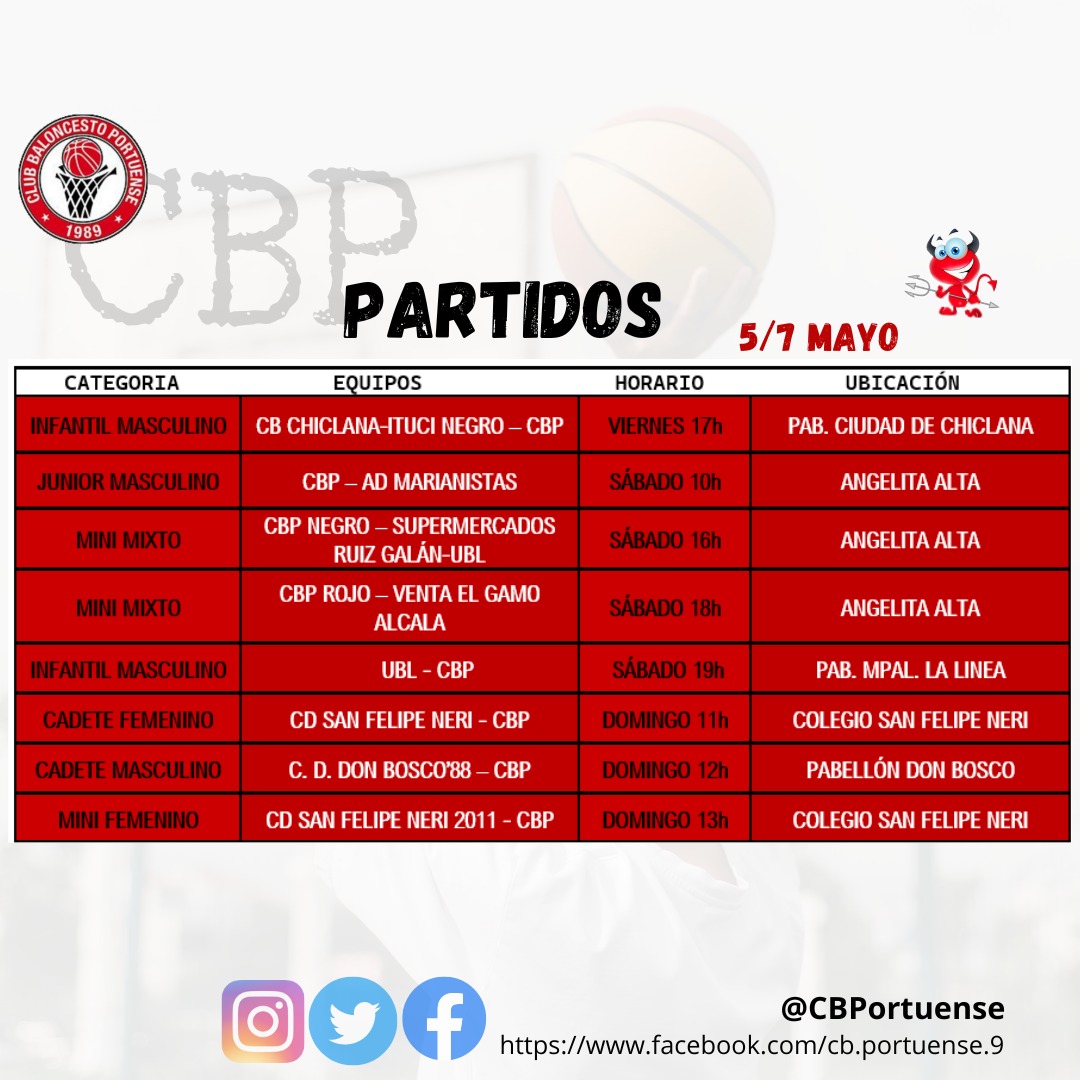 CLUB BALONCESTO PORTUENSE
1989

CBP

PARTIDOS

5/7 MAYO

| CATEGORIA | EQUIPOS | HORARIO | UBICACIÓN |
|---|---|---|---|
| INFANTIL MASCULINO | CB CHICLANA-ITUCI NEGRO – CBP | VIERNES 17h | PAB. CIUDAD DE CHICLANA |
| JUNIOR MASCULINO | CBP – AD MARIANISTAS | SÁBADO 10h | ANGELITA ALTA |
| MINI MIXTO | CBP NEGRO – SUPERMERCADOS RUIZ GALÁN-UBL | SÁBADO 16h | ANGELITA ALTA |
| MINI MIXTO | CBP ROJO – VENTA EL GAMO ALCALA | SÁBADO 18h | ANGELITA ALTA |
| INFANTIL MASCULINO | UBL - CBP | SÁBADO 19h | PAB. MPAL. LA LINEA |
| CADETE FEMENINO | CD SAN FELIPE NERI - CBP | DOMINGO 11h | COLEGIO SAN FELIPE NERI |
| CADETE MASCULINO | C. D. DON BOSCO'88 – CBP | DOMINGO 12h | PABELLÓN DON BOSCO |
| MINI FEMENINO | CD SAN FELIPE NERI 2011 - CBP | DOMINGO 13h | COLEGIO SAN FELIPE NERI |

@CBPortuense
https://www.facebook.com/cb.portuense.9